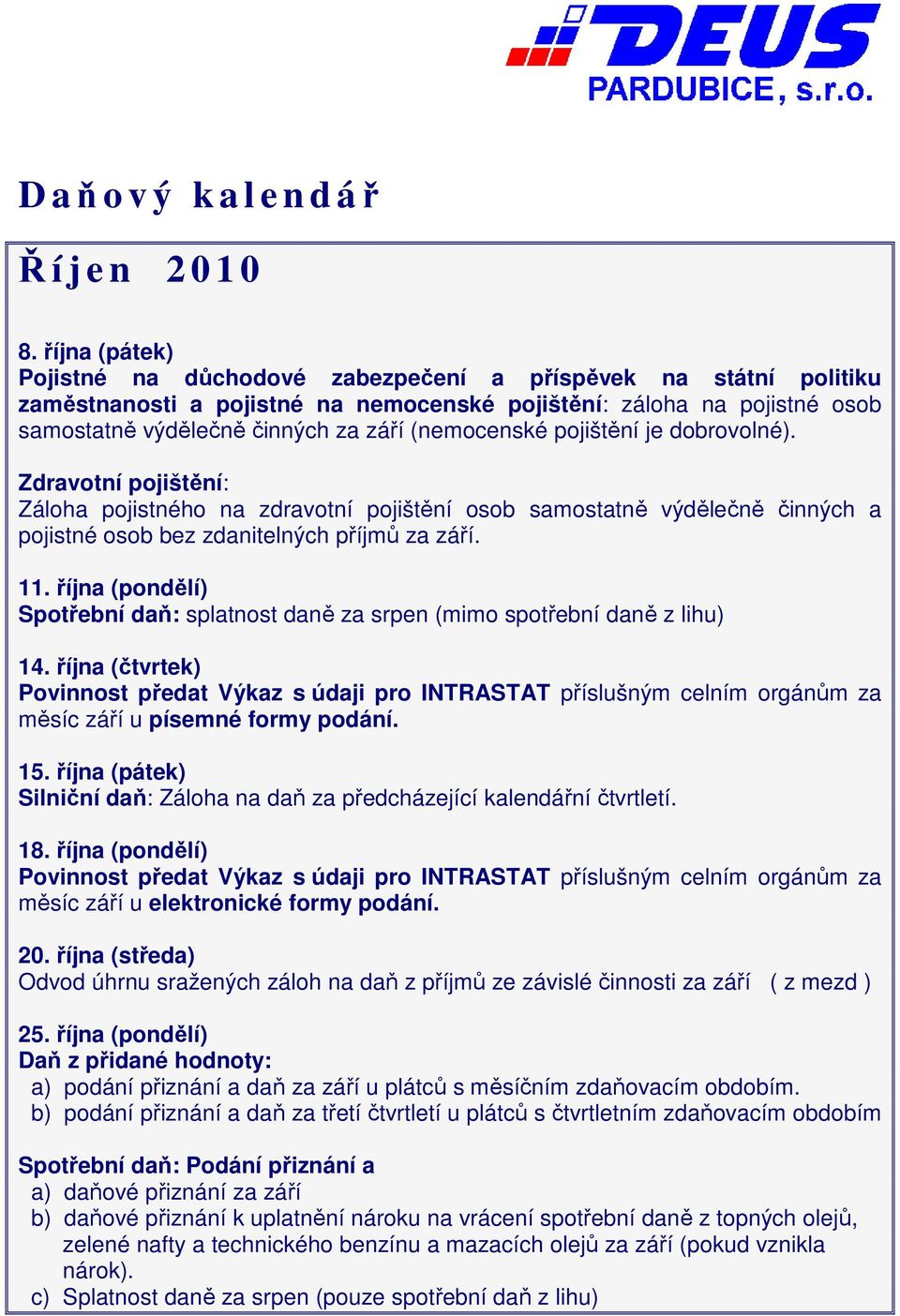 DEUS
PARDUBICE, s.r.o.

Daňový kalendář

Říjen 2010

8. října (pátek)
Pojistné na důchodové zabezpečení a příspěvek na státní politiku zaměstnanosti a pojistné na nemocenské pojištění: záloha na pojistné osob samostatně výdělečně činných za září (nemocenské pojištění je dobrovolné).

Zdravotní pojištění:
Záloha pojistného na zdravotní pojištění osob samostatně výdělečně činných a pojistné osob bez zdanitelných příjmů za září.

11. října (pondělí)
Spotřební daň: splatnost daně za srpen (mimo spotřební daně z lihu)

14. října (čtvrtek)
Povinnost předat Výkaz s údaji pro INTRASTAT příslušným celním orgánům za měsíc září u písemné formy podání.

15. října (pátek)
Silniční daň: Záloha na daň za předcházející kalendářní čtvrtletí.

18. října (pondělí)
Povinnost předat Výkaz s údaji pro INTRASTAT příslušným celním orgánům za měsíc září u elektronické formy podání.

20. října (středa)
Odvod úhrnu sražených záloh na daň z příjmů ze závislé činnosti za září ( z mezd )

25. října (pondělí)
Daň z přidané hodnoty:
a) podání přiznání a daň za září u plátců s měsíčním zdaňovacím obdobím.
b) podání přiznání a daň za třetí čtvrtletí u plátců s čtvrtletním zdaňovacím obdobím

Spotřební daň: Podání přiznání a
a) daňové přiznání za září
b) daňové přiznání k uplatnění nároku na vrácení spotřební daně z topných olejů, zelené nafty a technického benzínu a mazacích olejů za září (pokud vznikla nárok).
c) Splatnost daně za srpen (pouze spotřební daň z lihu)